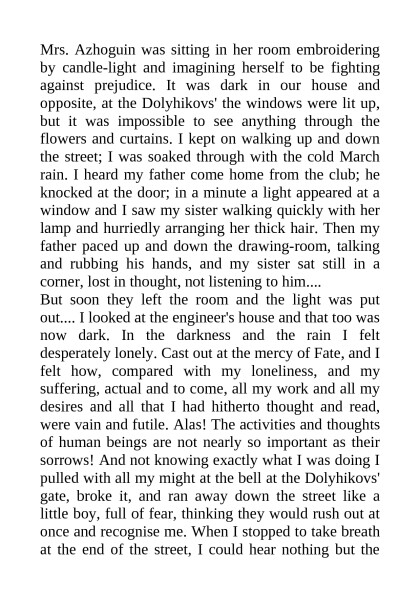 Mrs. Azhoguin was sitting in her room embroidering by candle-light and imagining herself to be fighting against prejudice. It was dark in our house and opposite, at the Dolyhikovs' the windows were lit up, but it was impossible to see anything through the flowers and curtains. I kept on walking up and down the street; I was soaked through with the cold March rain. I heard my father come home from the club; he knocked at the door; in a minute a light appeared at a window and I saw my sister walking quickly with her lamp and hurriedly arranging her thick hair. Then my father paced up and down the drawing-room, talking and rubbing his hands, and my sister sat still in a corner, lost in thought, not listening to him....
But soon they left the room and the light was put out.... I looked at the engineer's house and that too was now dark. In the darkness and the rain I felt desperately lonely. Cast out at the mercy of Fate, and I felt how, compared with my loneliness, and my suffering, actual and to come, all my work and all my desires and all that I had hitherto thought and read, were vain and futile. Alas! The activities and thoughts of human beings are not nearly so important as their sorrows! And not knowing exactly what I was doing I pulled with all my might at the bell at the Dolyhikovs' gate, broke it, and ran away down the street like a little boy, full of fear, thinking they would rush out at once and recognise me. When I stopped to take breath at the end of the street, I could hear nothing but the